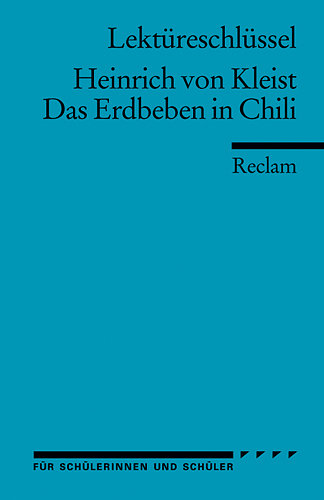 Lektüreschlüssel

Heinrich von Kleist
Das Erdbeben in Chili

Reclam

FÜR SCHÜLERINNEN UND SCHÜLER